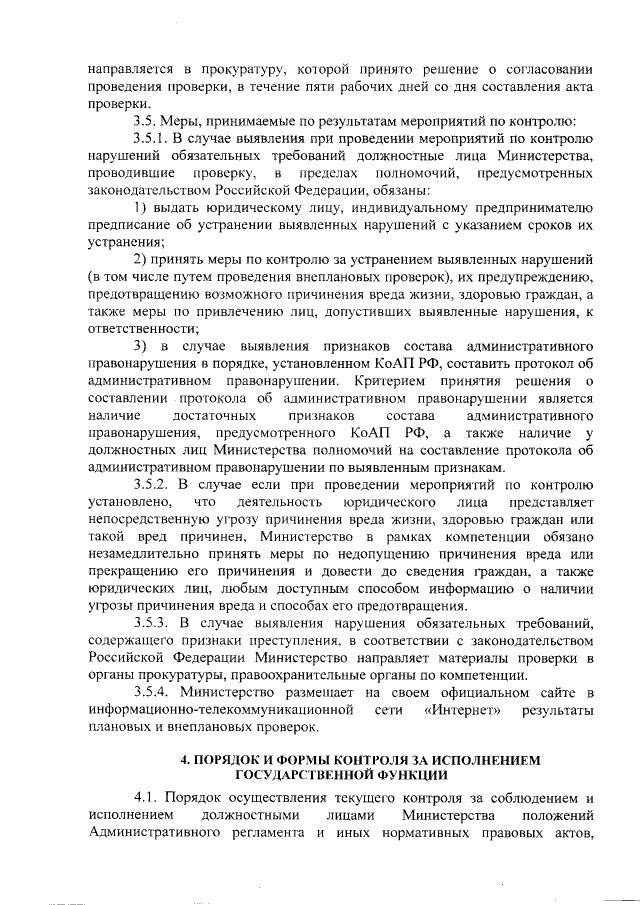 направляется в прокуратуру, которой принято решение о согласовании проведения проверки, в течение пяти рабочих дней со дня составления акта проверки.

3.5. Меры, принимаемые по результатам мероприятий по контролю:

3.5.1. В случае выявления при проведении мероприятий по контролю нарушений обязательных требований должностные лица Министерства, проводившие проверку, в пределах полномочий, предусмотренных законодательством Российской Федерации, обязаны:

1) выдать юридическому лицу, индивидуальному предпринимателю предписание об устранении выявленных нарушений с указанием сроков их устранения;

2) принять меры по контролю за устранением выявленных нарушений (в том числе путем проведения внеплановых проверок), их предупреждению, предотвращению возможного причинения вреда жизни, здоровью граждан, а также меры по привлечению лиц, допустивших выявленные нарушения, к ответственности;

3) в случае выявления признаков состава административного правонарушения в порядке, установленном КоАП РФ, составить протокол об административном правонарушении. Критерием принятия решения о составлении протокола об административном правонарушении является наличие достаточных признаков состава административного правонарушения, предусмотренного КоАП РФ, а также наличие у должностных лиц Министерства полномочий на составление протокола об административном правонарушении по выявленным признакам.

3.5.2. В случае если при проведении мероприятий по контролю установлено, что деятельность юридического лица представляет непосредственную угрозу причинения вреда жизни, здоровью граждан или такой вред причинен, Министерство в рамках компетенции обязано незамедлительно принять меры по недопущению причинения вреда или прекращению его причинения и довести до сведения граждан, а также юридических лиц, любым доступным способом информацию о наличии угрозы причинения вреда и способах его предотвращения.

3.5.3. В случае выявления нарушения обязательных требований, содержащего признаки преступления, в соответствии с законодательством Российской Федерации Министерство направляет материалы проверки в органы прокуратуры, правоохранительные органы по компетенции.

3.5.4. Министерство размещает на своем официальном сайте в информационно-телекоммуникационной сети «Интернет» результаты плановых и внеплановых проверок.

4. ПОРЯДОК И ФОРМЫ КОНТРОЛЯ ЗА ИСПОЛНЕНИЕМ ГОСУДАРСТВЕННОЙ ФУНКЦИИ

4.1. Порядок осуществления текущего контроля за соблюдением и исполнением должностными лицами Министерства положений Административного регламента и иных нормативных правовых актов,